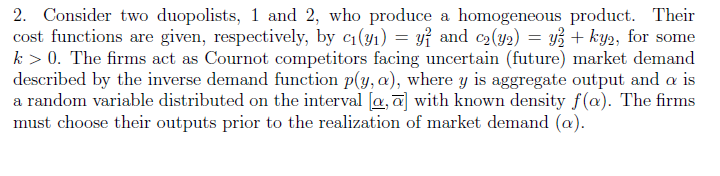 2. Consider two duopolists, 1 and 2, who produce a homogeneous product. Their cost functions are given, respectively, by $c_1(y_1) = y_1^2$ and $c_2(y_2) = y_2^2 + ky_2$, for some $k > 0$. The firms act as Cournot competitors facing uncertain (future) market demand described by the inverse demand function $p(y, \alpha)$, where $y$ is aggregate output and $\alpha$ is a random variable distributed on the interval $[\underline{\alpha}, \overline{\alpha}]$ with known density $f(\alpha)$. The firms must choose their outputs prior to the realization of market demand $(\alpha)$.